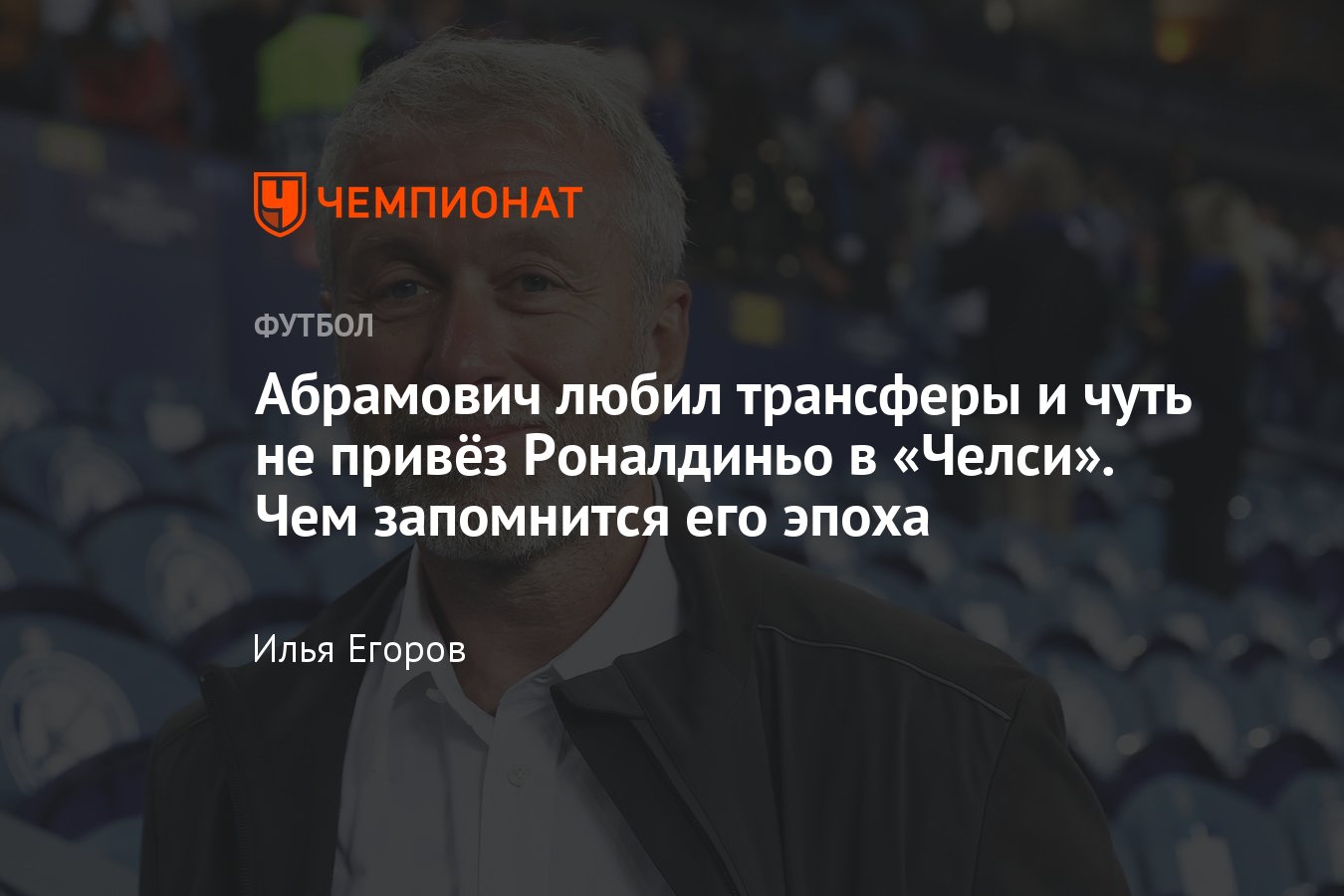 ЧЕМПИОНАТ

ФУТБОЛ

Абрамович любил трансферы и чуть не привёз Роналдиньо в «Челси». Чем запомнится его эпоха

Илья Егоров